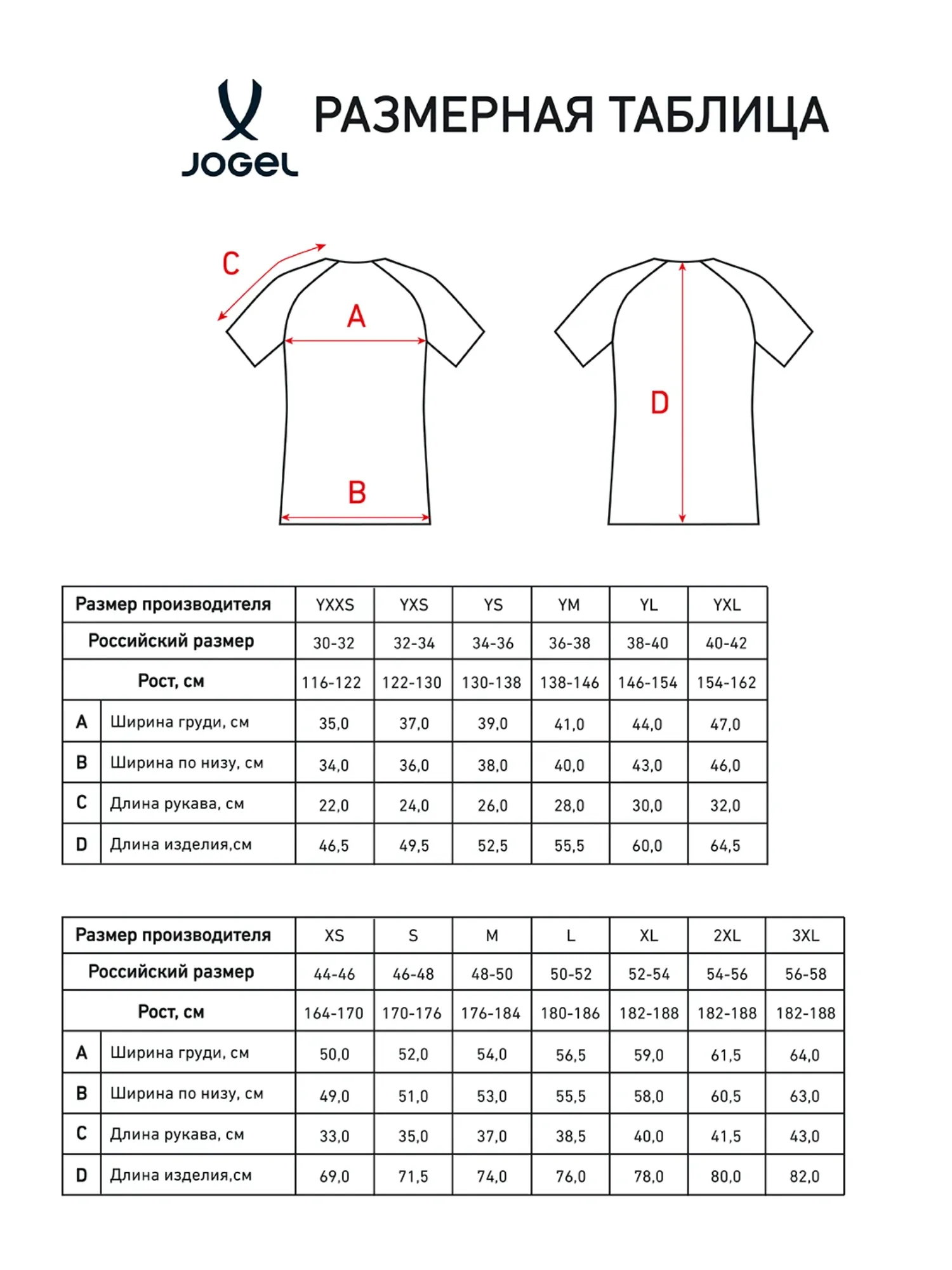 JOGEL

РАЗМЕРНАЯ ТАБЛИЦА

C

A

B

D

| Размер производителя | | YXXS | YXS | YS | YM | YL | YXL |
|---|---|---|---|---|---|---|---|
| Российский размер | | 30-32 | 32-34 | 34-36 | 36-38 | 38-40 | 40-42 |
| Рост, см | | 116-122 | 122-130 | 130-138 | 138-146 | 146-154 | 154-162 |
| A | Ширина груди, см | 35,0 | 37,0 | 39,0 | 41,0 | 44,0 | 47,0 |
| B | Ширина по низу, см | 34,0 | 36,0 | 38,0 | 40,0 | 43,0 | 46,0 |
| C | Длина рукава, см | 22,0 | 24,0 | 26,0 | 28,0 | 30,0 | 32,0 |
| D | Длина изделия,см | 46,5 | 49,5 | 52,5 | 55,5 | 60,0 | 64,5 |

| Размер производителя | | XS | S | M | L | XL | 2XL | 3XL |
|---|---|---|---|---|---|---|---|---|
| Российский размер | | 44-46 | 46-48 | 48-50 | 50-52 | 52-54 | 54-56 | 56-58 |
| Рост, см | | 164-170 | 170-176 | 176-184 | 180-186 | 182-188 | 182-188 | 182-188 |
| A | Ширина груди, см | 50,0 | 52,0 | 54,0 | 56,5 | 59,0 | 61,5 | 64,0 |
| B | Ширина по низу, см | 49,0 | 51,0 | 53,0 | 55,5 | 58,0 | 60,5 | 63,0 |
| C | Длина рукава, см | 33,0 | 35,0 | 37,0 | 38,5 | 40,0 | 41,5 | 43,0 |
| D | Длина изделия,см | 69,0 | 71,5 | 74,0 | 76,0 | 78,0 | 80,0 | 82,0 |